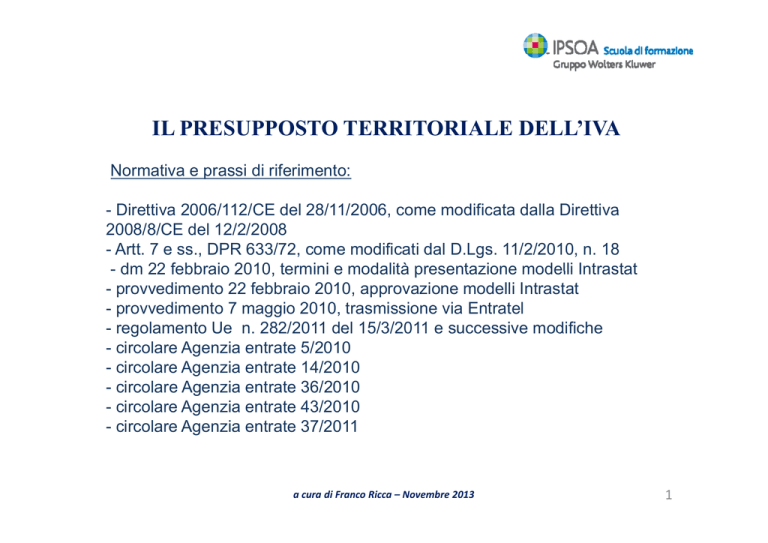 IPSOA Scuola di formazione
Gruppo Wolters Kluwer

IL PRESUPPOSTO TERRITORIALE DELL'IVA

Normativa e prassi di riferimento:

- Direttiva 2006/112/CE del 28/11/2006, come modificata dalla Direttiva 2008/8/CE del 12/2/2008
- Artt. 7 e ss., DPR 633/72, come modificati dal D.Lgs. 11/2/2010, n. 18
- dm 22 febbraio 2010, termini e modalità presentazione modelli Intrastat
- provvedimento 22 febbraio 2010, approvazione modelli Intrastat
- provvedimento 7 maggio 2010, trasmissione via Entratel
- regolamento Ue n. 282/2011 del 15/3/2011 e successive modifiche
- circolare Agenzia entrate 5/2010
- circolare Agenzia entrate 14/2010
- circolare Agenzia entrate 36/2010
- circolare Agenzia entrate 43/2010
- circolare Agenzia entrate 37/2011

a cura di Franco Ricca – Novembre 2013

1